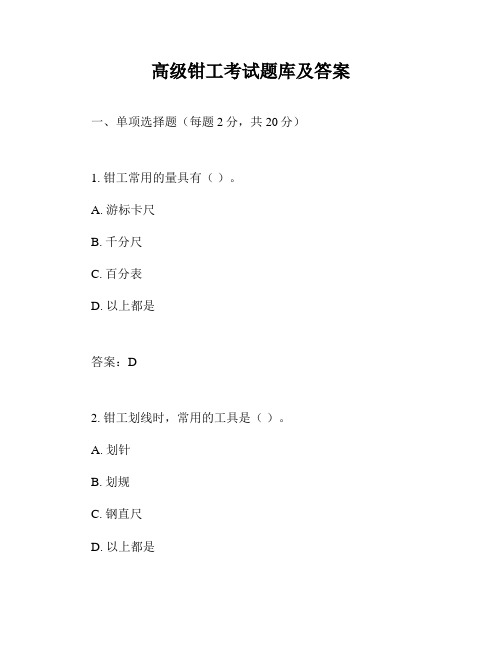 高级钳工考试题库及答案

一、单项选择题（每题 2 分，共 20 分）

1. 钳工常用的量具有（ ）。

A. 游标卡尺

B. 千分尺

C. 百分表

D. 以上都是

答案：D

2. 钳工划线时，常用的工具是（ ）。

A. 划针

B. 划规

C. 钢直尺

D. 以上都是